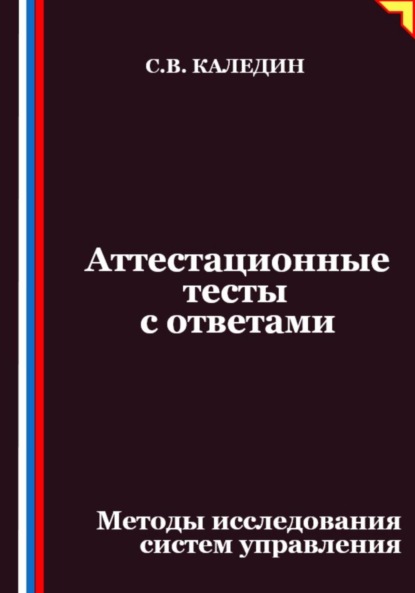 С.В. КАЛЕДИН

Аттестационные тесты с ответами

Методы исследования систем управления